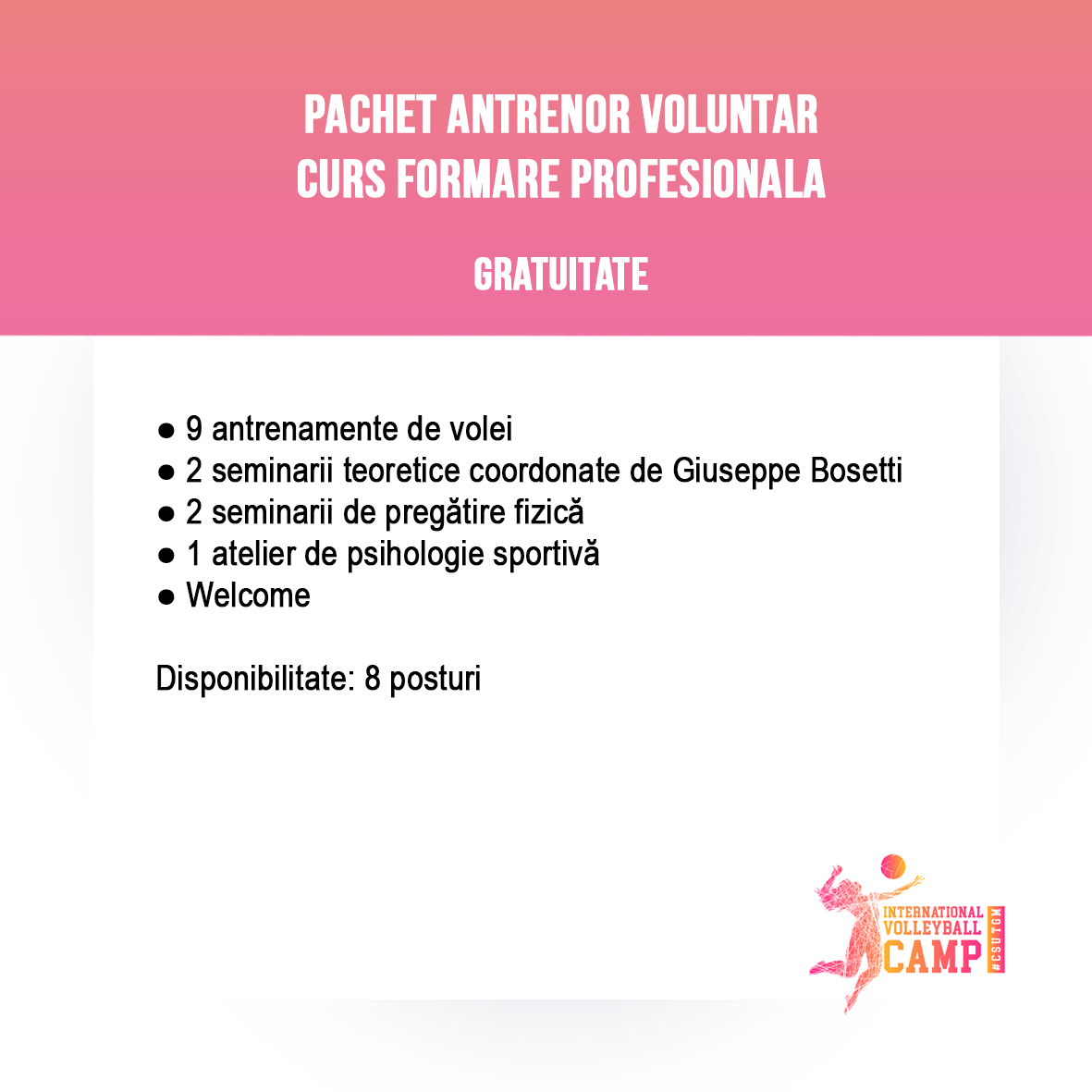 PACHET ANTRENOR VOLUNTAR
CURS FORMARE PROFESIONALA

GRATUITATE

● 9 antrenamente de volei
● 2 seminarii teoretice coordonate de Giuseppe Bosetti
● 2 seminarii de pregătire fizică
● 1 atelier de psihologie sportivă
● Welcome

Disponibilitate: 8 posturi

INTERNATIONAL VOLLEYBALL CAMP #CSUTGM